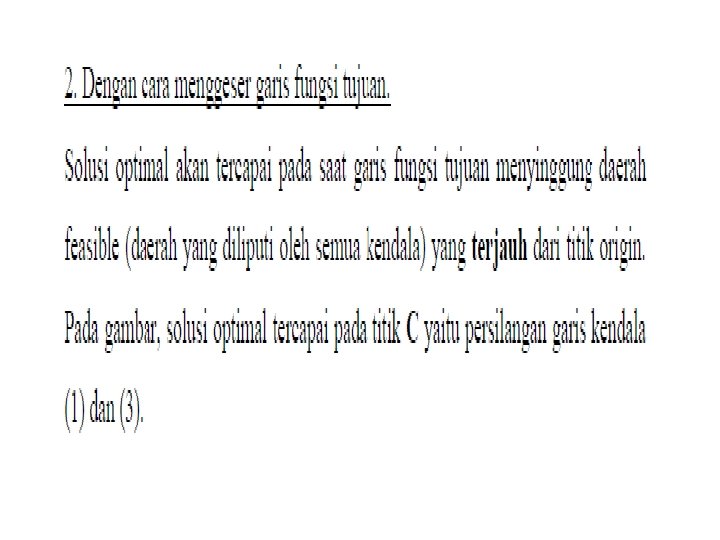 2. Dengan cara menggeser garis fungsi tujuan.

Solusi optimal akan tercapai pada saat garis fungsi tujuan menyinggung daerah feasible (daerah yang diliputi oleh semua kendala) yang terjauh dari titik origin. Pada gambar, solusi optimal tercapai pada titik C yaitu persilangan garis kendala (1) dan (3).